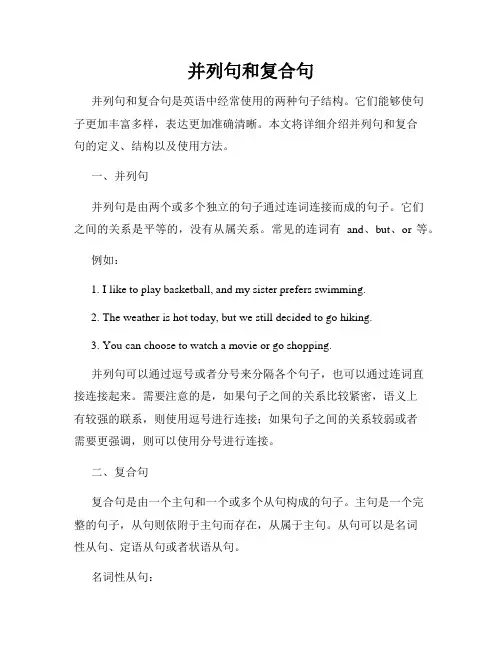 并列句和复合句

并列句和复合句是英语中经常使用的两种句子结构。它们能够使句子更加丰富多样，表达更加准确清晰。本文将详细介绍并列句和复合句的定义、结构以及使用方法。

一、并列句

并列句是由两个或多个独立的句子通过连词连接而成的句子。它们之间的关系是平等的，没有从属关系。常见的连词有 and、but、or 等。

例如：

1. I like to play basketball, and my sister prefers swimming.

2. The weather is hot today, but we still decided to go hiking.

3. You can choose to watch a movie or go shopping.

并列句可以通过逗号或者分号来分隔各个句子，也可以通过连词直接连接起来。需要注意的是，如果句子之间的关系比较紧密，语义上有较强的联系，则使用逗号进行连接；如果句子之间的关系较弱或者需要更强调，则可以使用分号进行连接。

二、复合句

复合句是由一个主句和一个或多个从句构成的句子。主句是一个完整的句子，从句则依附于主句而存在，从属于主句。从句可以是名词性从句、定语从句或者状语从句。

名词性从句：